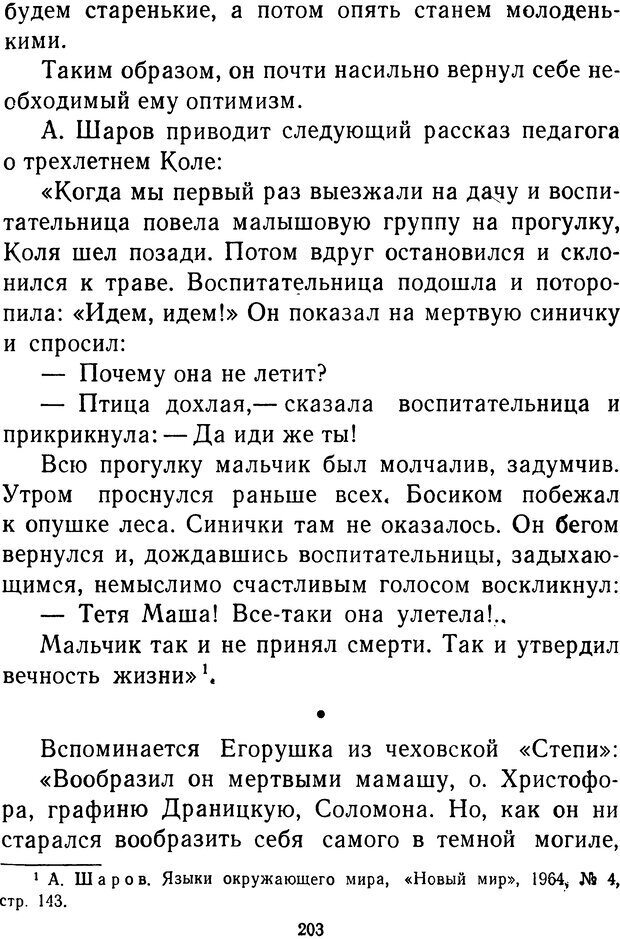 будем старенькие, а потом опять станем молоденькими.

Таким образом, он почти насильно вернул себе необходимый ему оптимизм.

А. Шаров приводит следующий рассказ педагога о трехлетнем Коле:

«Когда мы первый раз выезжали на дачу и воспитательница повела малышовую группу на прогулку, Коля шел позади. Потом вдруг остановился и склонился к траве. Воспитательница подошла и поторопила: «Идем, идем!» Он показал на мертвую синичку и спросил:

— Почему она не летит?

— Птица дохлая,— сказала воспитательница и прикрикнула: — Да иди же ты!

Всю прогулку мальчик был молчалив, задумчив. Утром проснулся раньше всех. Босиком побежал к опушке леса. Синички там не оказалось. Он бегом вернулся и, дождавшись воспитательницы, задыхающимся, немыслимо счастливым голосом воскликнул:

— Тетя Маша! Все-таки она улетела!..

Мальчик так и не принял смерти. Так и утвердил вечность жизни»$^1$.

•

Вспоминается Егорушка из чеховской «Степи»:

«Вообразил он мертвыми мамашу, о. Христофора, графиню Драницкую, Соломона. Но, как он ни старался вообразить себя самого в темной могиле,

$^1$ А. Шаров. Языки окружающего мира, «Новый мир», 1964, № 4, стр. 143.

203